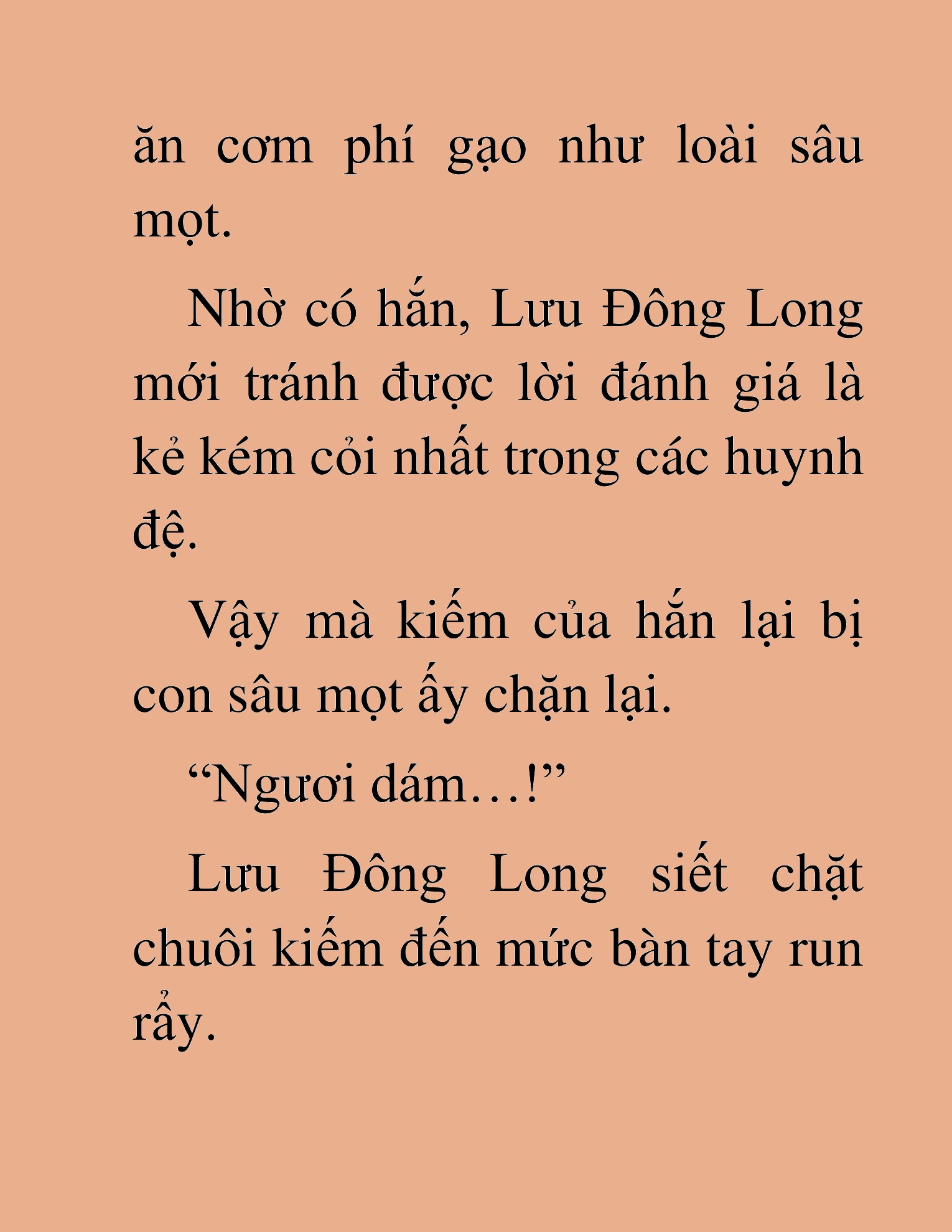 ăn cơm phí gạo như loài sâu mọt.

Nhờ có hắn, Lưu Đông Long mới tránh được lời đánh giá là kẻ kém cỏi nhất trong các huynh đệ.

Vậy mà kiếm của hắn lại bị con sâu mọt ấy chặn lại.

“Ngươi dám…!”

Lưu Đông Long siết chặt chuôi kiếm đến mức bàn tay run rẩy.